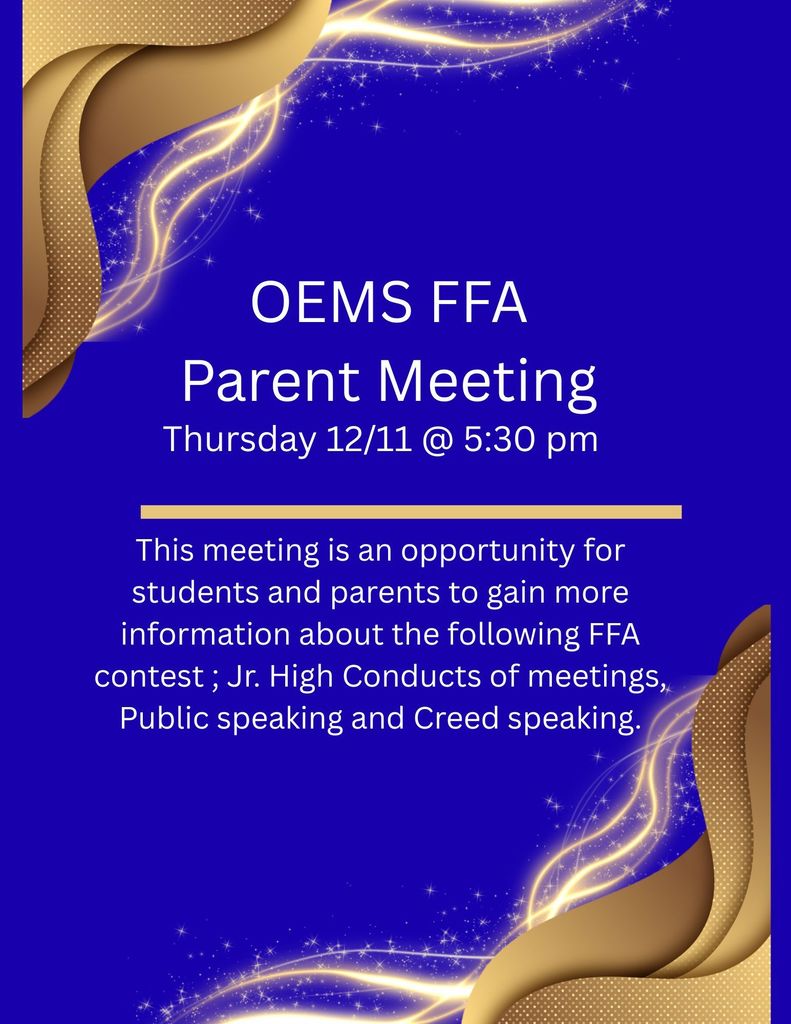 OEMS FFA
Parent Meeting
Thursday 12/11 @ 5:30 pm

This meeting is an opportunity for students and parents to gain more information about the following FFA contest ; Jr. High Conducts of meetings, Public speaking and Creed speaking.